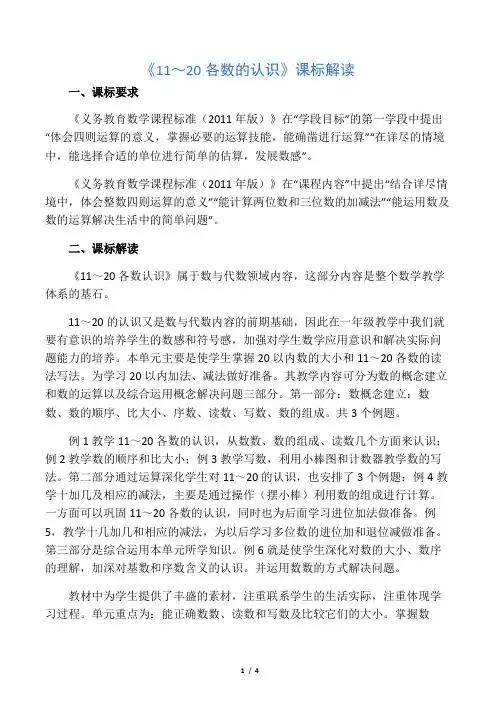 《11～20 各数的认识》课标解读

一、课标要求

《义务教育数学课程标准（2011 年版）》在“学段目标”的第一学段中提出“体会四则运算的意义，掌握必要的运算技能，能确凿进行运算”“在详尽的情境中，能选择合适的单位进行简单的估算，发展数感”。

《义务教育数学课程标准（2011 年版）》在“课程内容”中提出“结合详尽情境中，体会整数四则运算的意义”“能计算两位数和三位数的加减法”“能运用数及数的运算解决生活中的简单问题”。

二、课标解读

《11～20 各数认识》属于数与代数领域内容，这部分内容是整个数学教学体系的基石。

11～20 的认识又是数与代数内容的前期基础，因此在一年级教学中我们就要有意识的培养学生的数感和符号感，加强对学生数学应用意识和解决实际问题能力的培养。本单元主要是使学生掌握 20 以内数的大小和 11～20 各数的读法写法。为学习 20 以内加法、减法做好准备。其教学内容可分为数的概念建立和数的运算以及综合运用概念解决问题三部分。第一部分：数概念建立：数数、数的顺序、比大小、序数、读数、写数、数的组成。共 3 个例题。

例 1 教学 11～20 各数的认识，从数数、数的组成、读数几个方面来认识；例 2 教学数的顺序和比大小；例 3 教学写数，利用小棒图和计数器教学数的写法。第二部分通过运算深化学生对 11～20 的认识，也安排了 3 个例题：例 4 教学十加几及相应的减法，主要是通过操作（摆小棒）利用数的组成进行计算。一方面可以巩固 11～20 各数的认识，同时也为后面学习进位加法做准备。例 5，教学十几加几和相应的减法，为以后学习多位数的进位加和退位减做准备。第三部分是综合运用本单元所学知识。例 6 就是使学生深化对数的大小、数序的理解，加深对基数和序数含义的认识。并运用数数的方式解决问题。

教材中为学生提供了丰盛的素材，注重联系学生的生活实际，注重体现学习过程。单元重点为：能正确数数、读数和写数及比较它们的大小。掌握数

1 / 4